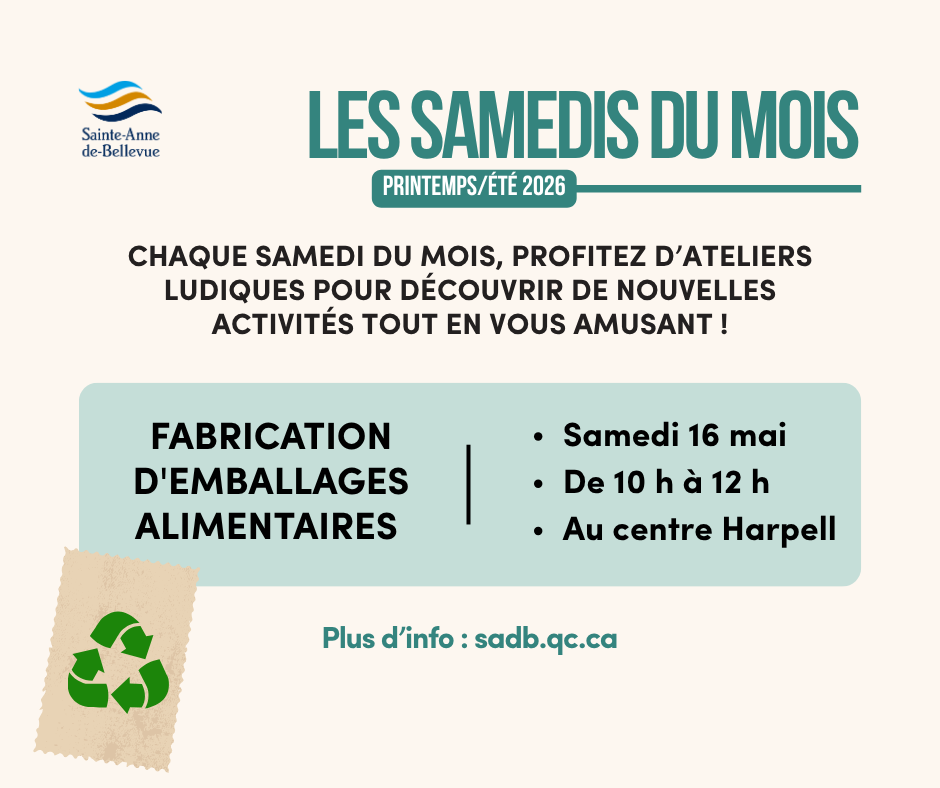 Sainte-Anne de-Bellevue

LES SAMEDIS DU MOIS

PRINTEMPS/ÉTÉ 2026

CHAQUE SAMEDI DU MOIS, PROFITEZ D'ATELIERS LUDIQUES POUR DÉCOUVRIR DE NOUVELLES ACTIVITÉS TOUT EN VOUS AMUSANT !

FABRICATION D'EMBALLAGES ALIMENTAIRES

• Samedi 16 mai
• De 10 h à 12 h
• Au centre Harpell

Plus d'info : sadb.qc.ca